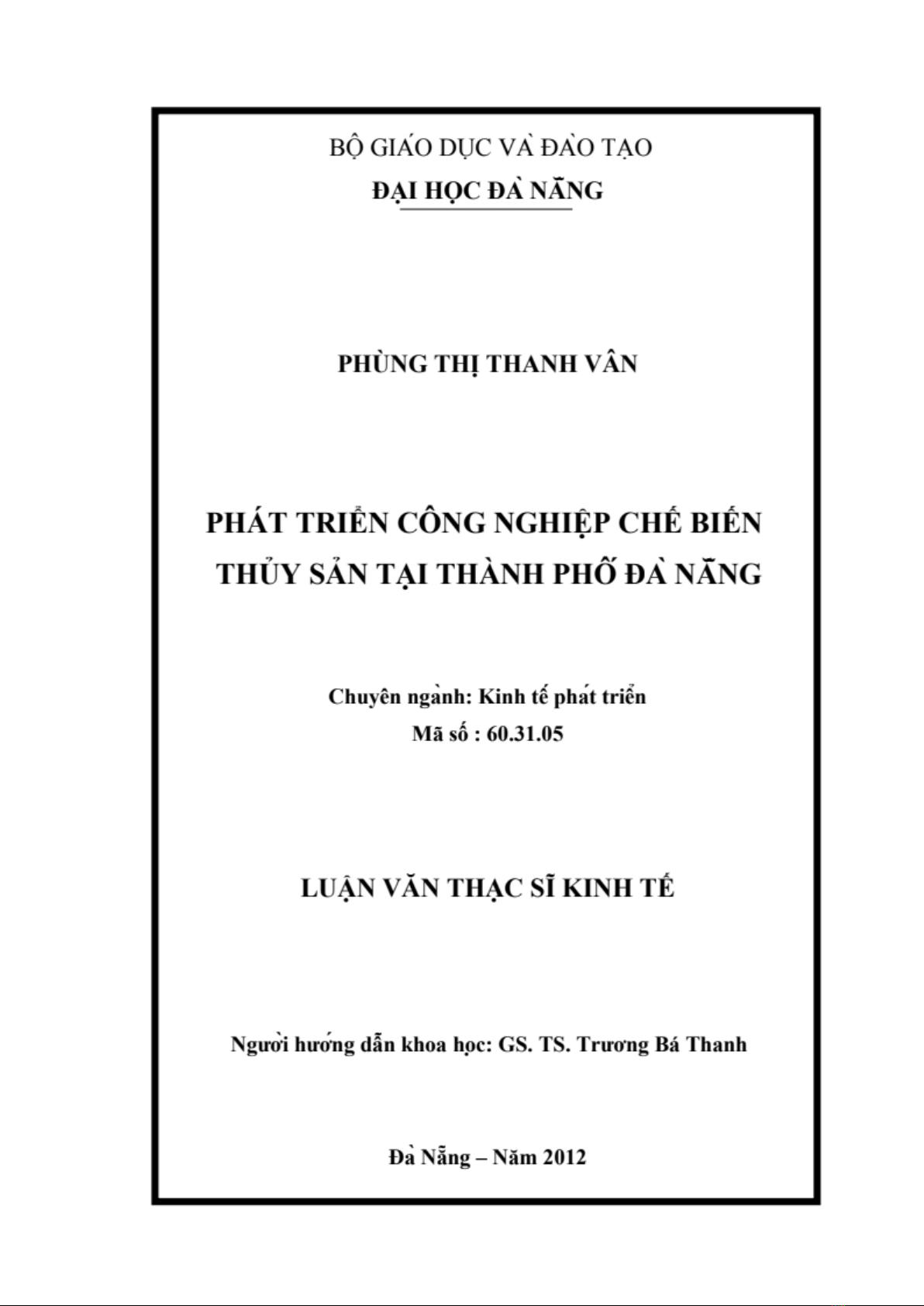 BỘ GIÁO DỤC VÀ ĐÀO TẠO
ĐẠI HỌC ĐÀ NẴNG

PHÙNG THỊ THANH VÂN

PHÁT TRIỂN CÔNG NGHIỆP CHẾ BIẾN THỦY SẢN TẠI THÀNH PHỐ ĐÀ NẴNG

Chuyên ngành: Kinh tế phát triển
Mã số : 60.31.05

LUẬN VĂN THẠC SĨ KINH TẾ

Người hướng dẫn khoa học: GS. TS. Trương Bá Thanh

Đà Nẵng – Năm 2012